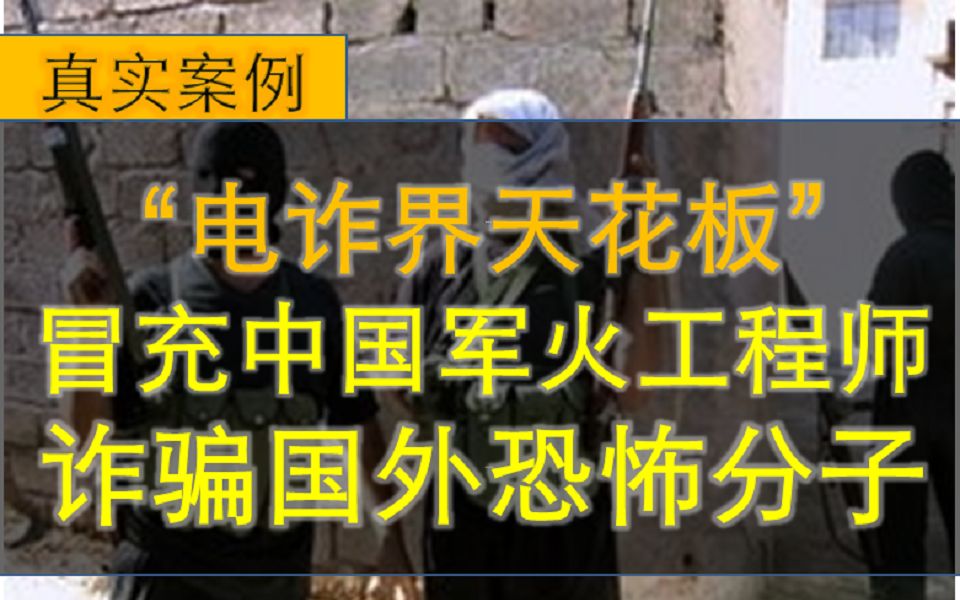 真实案例

“电诈界天花板”
冒充中国军火工程师
诈骗国外恐怖分子